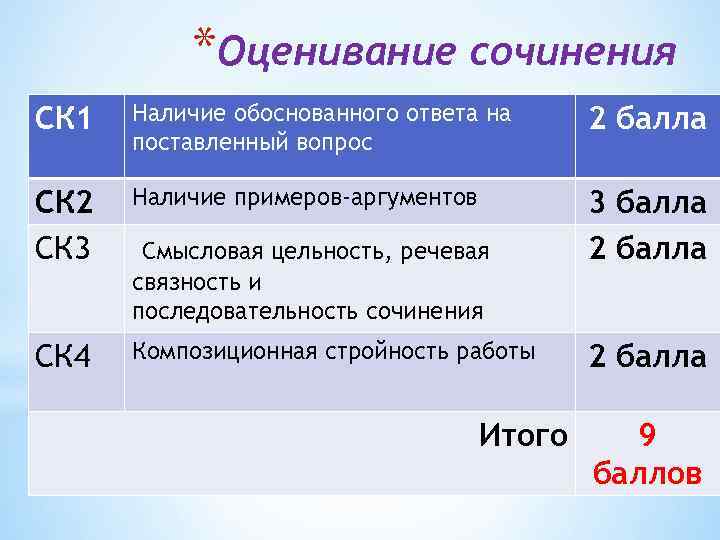 *Оценивание сочинения

| СК1 | Наличие обоснованного ответа на поставленный вопрос | 2 балла |
|---|---|---|
| СК2 | Наличие примеров-аргументов | 3 балла |
| СК3 | Смысловая цельность, речевая связность и последовательность сочинения | 2 балла |
| СК4 | Композиционная стройность работы | 2 балла |
| | Итого | 9 баллов |